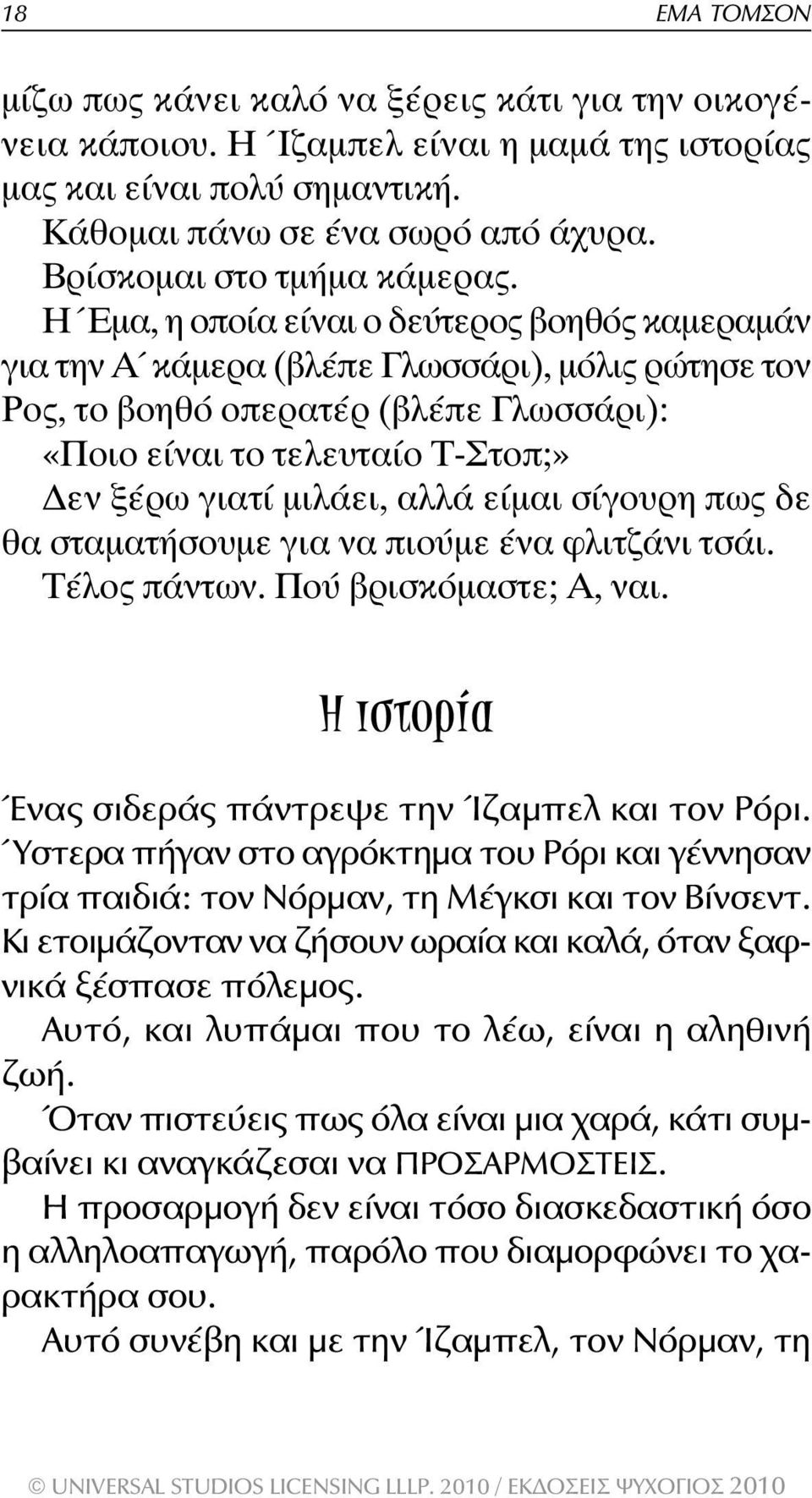 18

ΕΜΑ ΤΟΜΣΟΝ

μίζω πως κάνει καλό να ξέρεις κάτι για την οικογένεια κάποιου. Η Ίζαμπελ είναι η μαμά της ιστορίας μας και είναι πολύ σημαντική.

Κάθομαι πάνω σε ένα σωρό από άχυρα.

Βρίσκομαι στο τμήμα κάμερας.

Η Έμα, η οποία είναι ο δεύτερος βοηθός καμεραμάν για την Α΄ κάμερα (βλέπε Γλωσσάρι), μόλις ρώτησε τον Ρος, το βοηθό οπερατέρ (βλέπε Γλωσσάρι): «Ποιο είναι το τελευταίο Τ-Στοπ;»

Δεν ξέρω γιατί μιλάει, αλλά είμαι σίγουρη πως δε θα σταματήσουμε για να πιούμε ένα φλιτζάνι τσάι.

Τέλος πάντων. Πού βρισκόμαστε; Α, ναι.

Η ιστορία

Ένας σιδεράς πάντρεψε την Ίζαμπελ και τον Ρόρι. Ύστερα πήγαν στο αγρόκτημα του Ρόρι και γέννησαν τρία παιδιά: τον Νόρμαν, τη Μέγκσι και τον Βίνσεντ. Κι ετοιμάζονταν να ζήσουν ωραία και καλά, όταν ξαφνικά ξέσπασε πόλεμος.

Αυτό, και λυπάμαι που το λέω, είναι η αληθινή ζωή.

Όταν πιστεύεις πως όλα είναι μια χαρά, κάτι συμβαίνει κι αναγκάζεσαι να ΠΡΟΣΑΡΜΟΣΤΕΙΣ.

Η προσαρμογή δεν είναι τόσο διασκεδαστική όσο η αλληλοαπαγωγή, παρόλο που διαμορφώνει το χαρακτήρα σου.

Αυτό συνέβη και με την Ίζαμπελ, τον Νόρμαν, τη

© UNIVERSAL STUDIOS LICENSING LLLP. 2010 / ΕΚΔΟΣΕΙΣ ΨΥΧΟΓΙΟΣ 2010